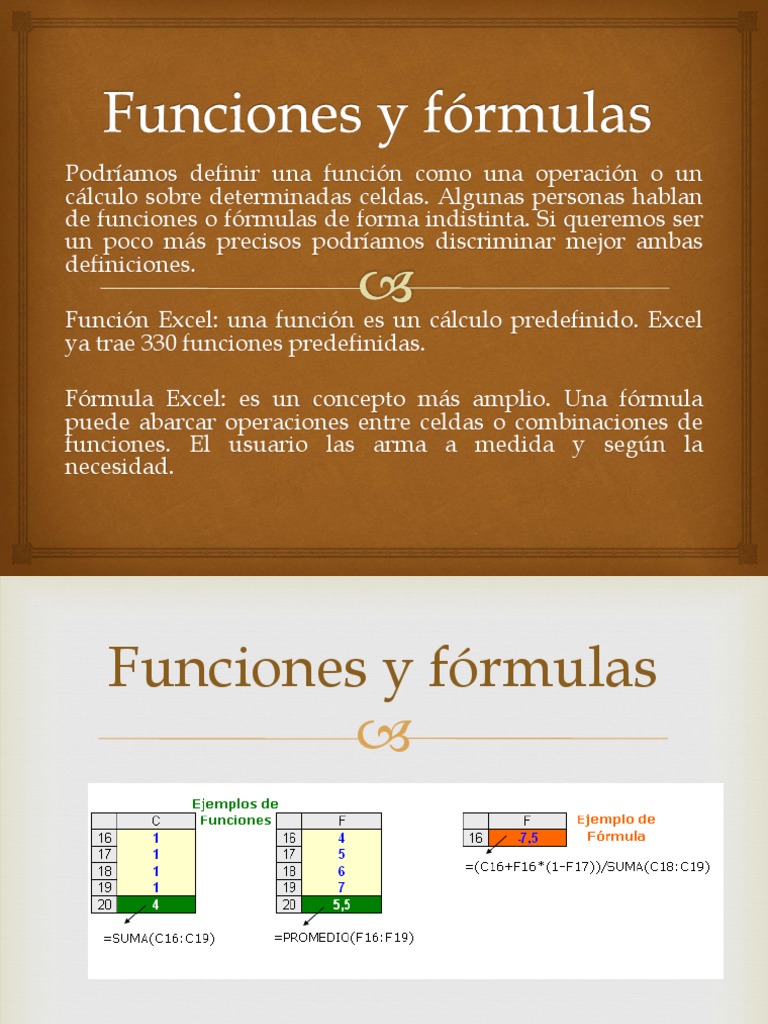 Funciones y fórmulas

Podríamos definir una función como una operación o un cálculo sobre determinadas celdas. Algunas personas hablan de funciones o fórmulas de forma indistinta. Si queremos ser un poco más precisos podríamos discriminar mejor ambas definiciones.

Función Excel: una función es un cálculo predefinido. Excel ya trae 330 funciones predefinidas.

Fórmula Excel: es un concepto más amplio. Una fórmula puede abarcar operaciones entre celdas o combinaciones de funciones. El usuario las arma a medida y según la necesidad.

Funciones y fórmulas

Ejemplos de Funciones

| | C |
|---|---|
| 16 | 1 |
| 17 | 1 |
| 18 | 1 |
| 19 | 1 |
| 20 | 4 |

=SUMA(C16:C19)

| | F |
|---|---|
| 16 | 4 |
| 17 | 5 |
| 18 | 6 |
| 19 | 7 |
| 20 | 5,5 |

=PROMEDIO(F16:F19)

| | F |
|---|---|
| 16 | -7,5 |

Ejemplo de Fórmula

=(C16+F16*(1-F17))/SUMA(C18:C19)